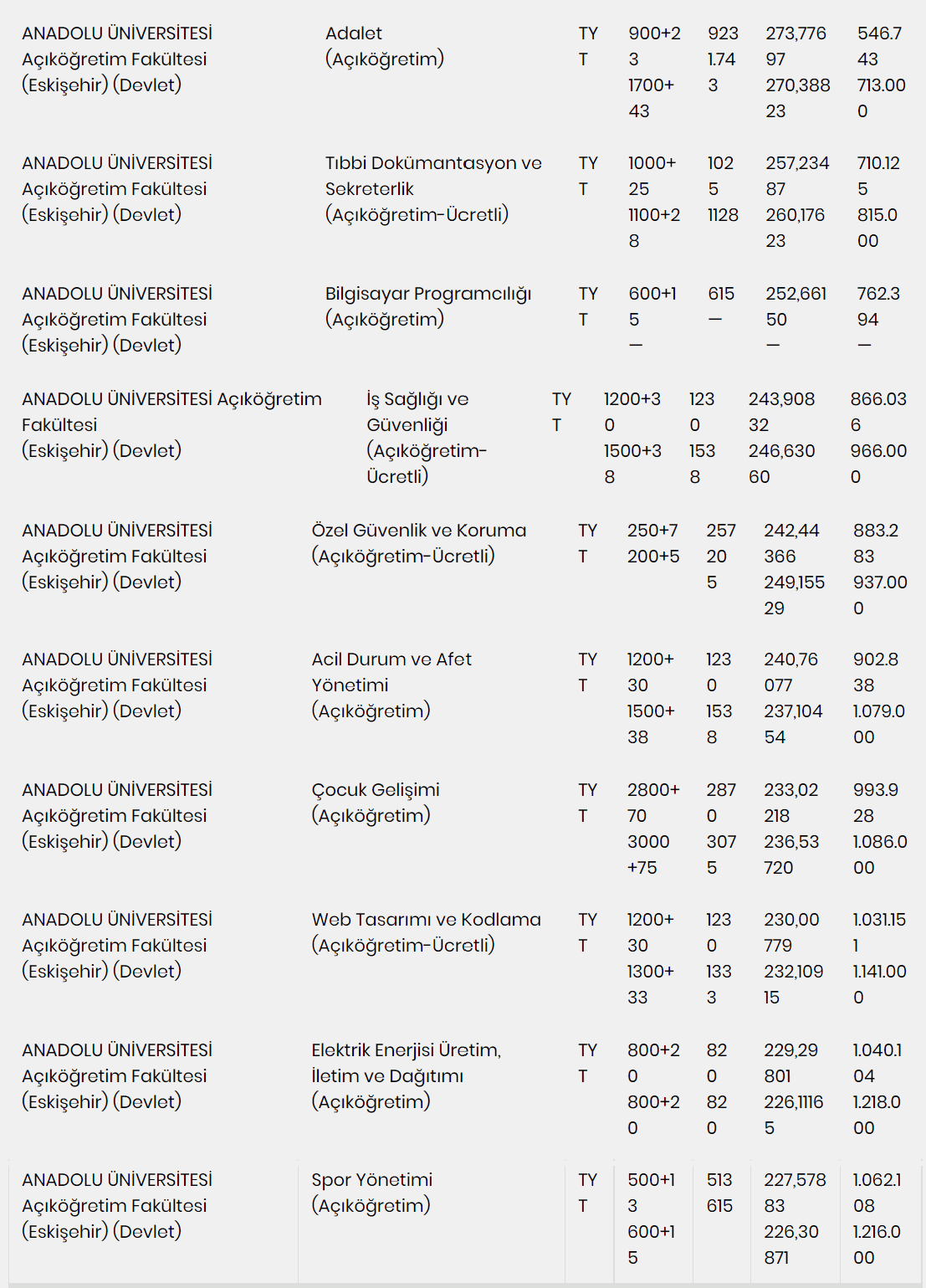 | | | | | | | |
|---|---|---|---|---|---|---|
| ANADOLU ÜNİVERSİTESİ Açıköğretim Fakültesi (Eskişehir) (Devlet) | Adalet (Açıköğretim) | TYT | 900+23 1700+43 | 923 1.743 | 273,77697 270,38823 | 546.743 713.000 |
| ANADOLU ÜNİVERSİTESİ Açıköğretim Fakültesi (Eskişehir) (Devlet) | Tıbbi Dokümantasyon ve Sekreterlik (Açıköğretim-Ücretli) | TYT | 1000+25 1100+28 | 1025 1128 | 257,23487 260,17623 | 710.125 815.000 |
| ANADOLU ÜNİVERSİTESİ Açıköğretim Fakültesi (Eskişehir) (Devlet) | Bilgisayar Programcılığı (Açıköğretim) | TYT | 600+15 — | 615 — | 252,66150 — | 762.394 — |
| ANADOLU ÜNİVERSİTESİ Açıköğretim Fakültesi (Eskişehir) (Devlet) | İş Sağlığı ve Güvenliği (Açıköğretim-Ücretli) | TYT | 1200+30 1500+38 | 1230 1538 | 243,90832 246,63060 | 866.036 966.000 |
| ANADOLU ÜNİVERSİTESİ Açıköğretim Fakültesi (Eskişehir) (Devlet) | Özel Güvenlik ve Koruma (Açıköğretim-Ücretli) | TYT | 250+7 200+5 | 257 205 | 242,44366 249,15529 | 883.283 937.000 |
| ANADOLU ÜNİVERSİTESİ Açıköğretim Fakültesi (Eskişehir) (Devlet) | Acil Durum ve Afet Yönetimi (Açıköğretim) | TYT | 1200+30 1500+38 | 1230 1538 | 240,76077 237,10454 | 902.838 1.079.000 |
| ANADOLU ÜNİVERSİTESİ Açıköğretim Fakültesi (Eskişehir) (Devlet) | Çocuk Gelişimi (Açıköğretim) | TYT | 2800+70 3000+75 | 2870 3075 | 233,02218 236,53720 | 993.928 1.086.000 |
| ANADOLU ÜNİVERSİTESİ Açıköğretim Fakültesi (Eskişehir) (Devlet) | Web Tasarımı ve Kodlama (Açıköğretim-Ücretli) | TYT | 1200+30 1300+33 | 1230 1333 | 230,00779 232,10915 | 1.031.151 1.141.000 |
| ANADOLU ÜNİVERSİTESİ Açıköğretim Fakültesi (Eskişehir) (Devlet) | Elektrik Enerjisi Üretim, İletim ve Dağıtımı (Açıköğretim) | TYT | 800+20 800+20 | 820 820 | 229,29801 226,11165 | 1.040.104 1.218.000 |
| ANADOLU ÜNİVERSİTESİ Açıköğretim Fakültesi (Eskişehir) (Devlet) | Spor Yönetimi (Açıköğretim) | TYT | 500+13 600+15 | 513 615 | 227,57883 226,30871 | 1.062.108 1.216.000 |